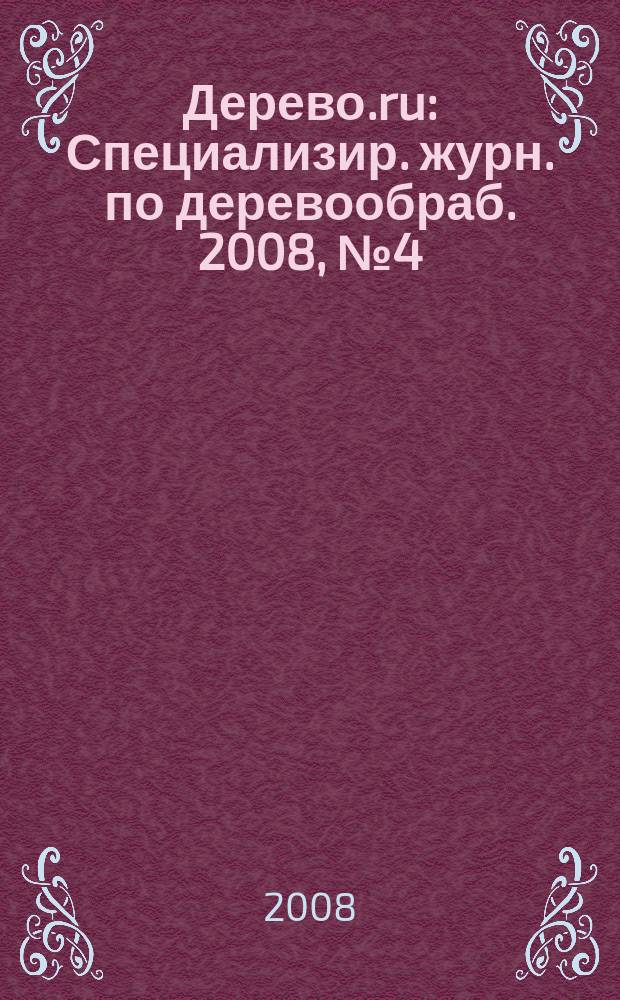 Дерево.ru: Специализир. журн. по деревообраб. 2008, №4

2008